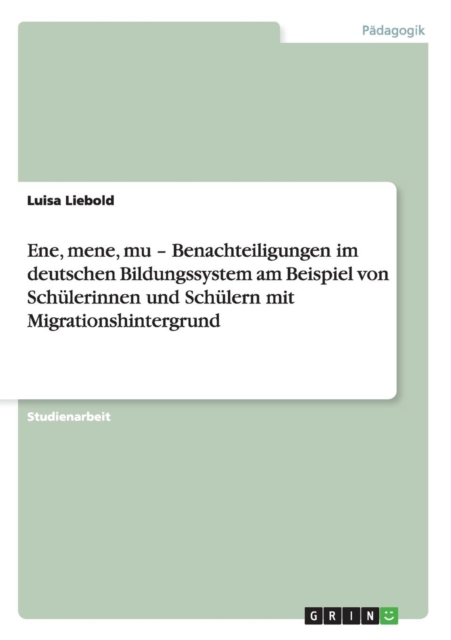 Pädagogik

Luisa Liebold

Ene, mene, mu – Benachteiligungen im deutschen Bildungssystem am Beispiel von Schülerinnen und Schülern mit Migrationshintergrund

Studienarbeit

GRIN